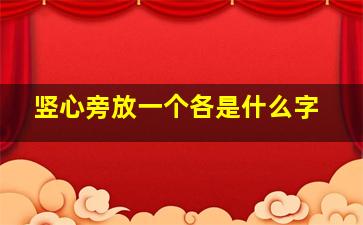 竖心旁放一个各是什么字